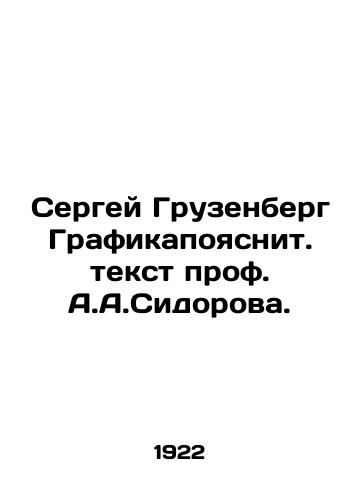 Сергей Грузенберг Графикапояснит. текст проф. А.А.Сидорова.

1922